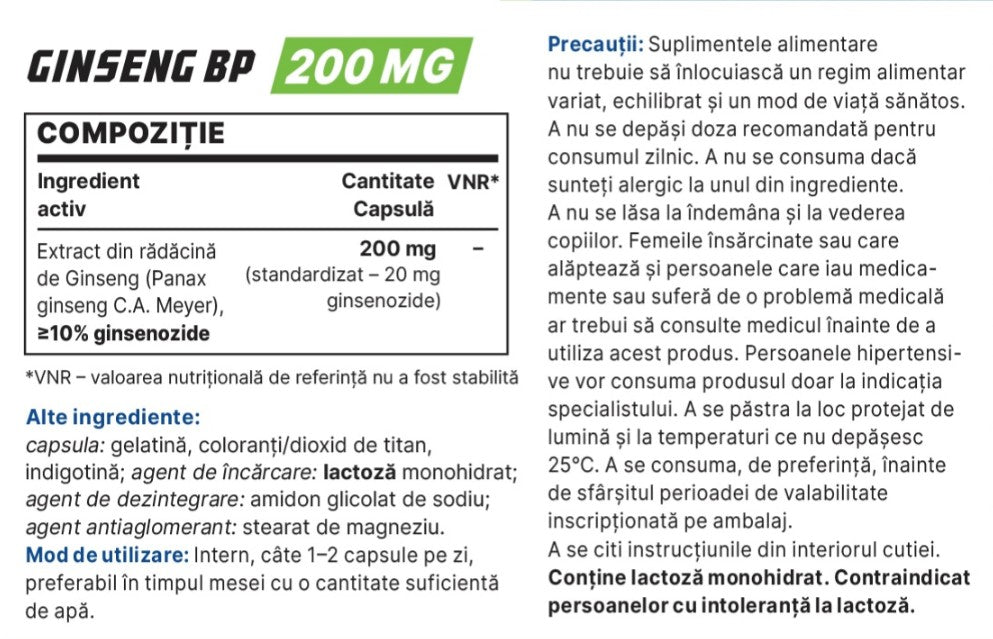 GINSENG BP 200 MG

COMPOZIȚIE

| Ingredient activ | Cantitate Capsulă | VNR* |
|---|---|---|
| Extract din rădăcină de Ginseng (Panax ginseng C.A. Meyer), ≥10% ginsenozide | 200 mg (standardizat – 20 mg ginsenozide) | – |

*VNR – valoarea nutrițională de referință nu a fost stabilită

Alte ingrediente:
capsula: gelatină, coloranți/dioxid de titan, indigotină; agent de încărcare: lactoză monohidrat; agent de dezintegrare: amidon glicolat de sodiu; agent antiaglomerant: stearat de magneziu.
Mod de utilizare: Intern, câte 1–2 capsule pe zi, preferabil în timpul mesei cu o cantitate suficientă de apă.

Precauții: Suplimentele alimentare nu trebuie să înlocuiască un regim alimentar variat, echilibrat și un mod de viață sănătos. A nu se depăși doza recomandată pentru consumul zilnic. A nu se consuma dacă sunteți alergic la unul din ingrediente. A nu se lăsa la îndemâna și la vederea copiilor. Femeile însărcinate sau care alăptează și persoanele care iau medicamente sau suferă de o problemă medicală ar trebui să consulte medicul înainte de a utiliza acest produs. Persoanele hipertensive vor consuma produsul doar la indicația specialistului. A se păstra la loc protejat de lumină și la temperaturi ce nu depășesc 25°C. A se consuma, de preferință, înainte de sfârșitul perioadei de valabilitate inscripționată pe ambalaj.
A se citi instrucțiunile din interiorul cutiei.
Conține lactoză monohidrat. Contraindicat persoanelor cu intoleranță la lactoză.